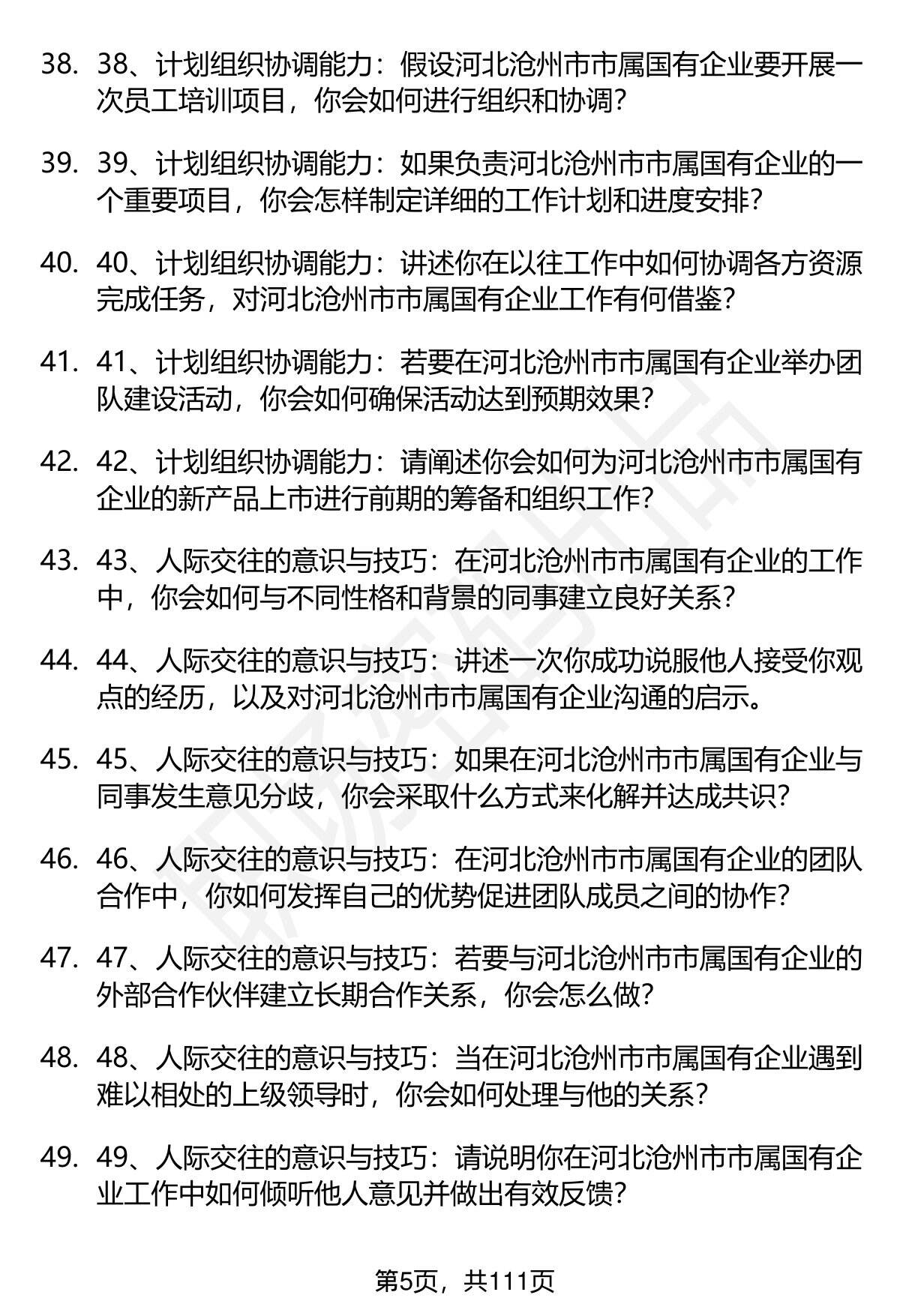 38. 38、计划组织协调能力：假设河北沧州市市属国有企业要开展一次员工培训项目，你会如何进行组织和协调？

39. 39、计划组织协调能力：如果负责河北沧州市市属国有企业的一个重要项目，你会怎样制定详细的工作计划和进度安排？

40. 40、计划组织协调能力：讲述你在以往工作中如何协调各方资源完成任务，对河北沧州市市属国有企业工作有何借鉴？

41. 41、计划组织协调能力：若要在河北沧州市市属国有企业举办团队建设活动，你会如何确保活动达到预期效果？

42. 42、计划组织协调能力：请阐述你会如何为河北沧州市市属国有企业的新产品上市进行前期的筹备和组织工作？

43. 43、人际交往的意识与技巧：在河北沧州市市属国有企业的工作中，你会如何与不同性格和背景的同事建立良好关系？

44. 44、人际交往的意识与技巧：讲述一次你成功说服他人接受你观点的经历，以及对河北沧州市市属国有企业沟通的启示。

45. 45、人际交往的意识与技巧：如果在河北沧州市市属国有企业与同事发生意见分歧，你会采取什么方式来化解并达成共识？

46. 46、人际交往的意识与技巧：在河北沧州市市属国有企业的团队合作中，你如何发挥自己的优势促进团队成员之间的协作？

47. 47、人际交往的意识与技巧：若要与河北沧州市市属国有企业的外部合作伙伴建立长期合作关系，你会怎么做？

48. 48、人际交往的意识与技巧：当在河北沧州市市属国有企业遇到难以相处的上级领导时，你会如何处理与他的关系？

49. 49、人际交往的意识与技巧：请说明你在河北沧州市市属国有企业工作中如何倾听他人意见并做出有效反馈？

第5页，共111页